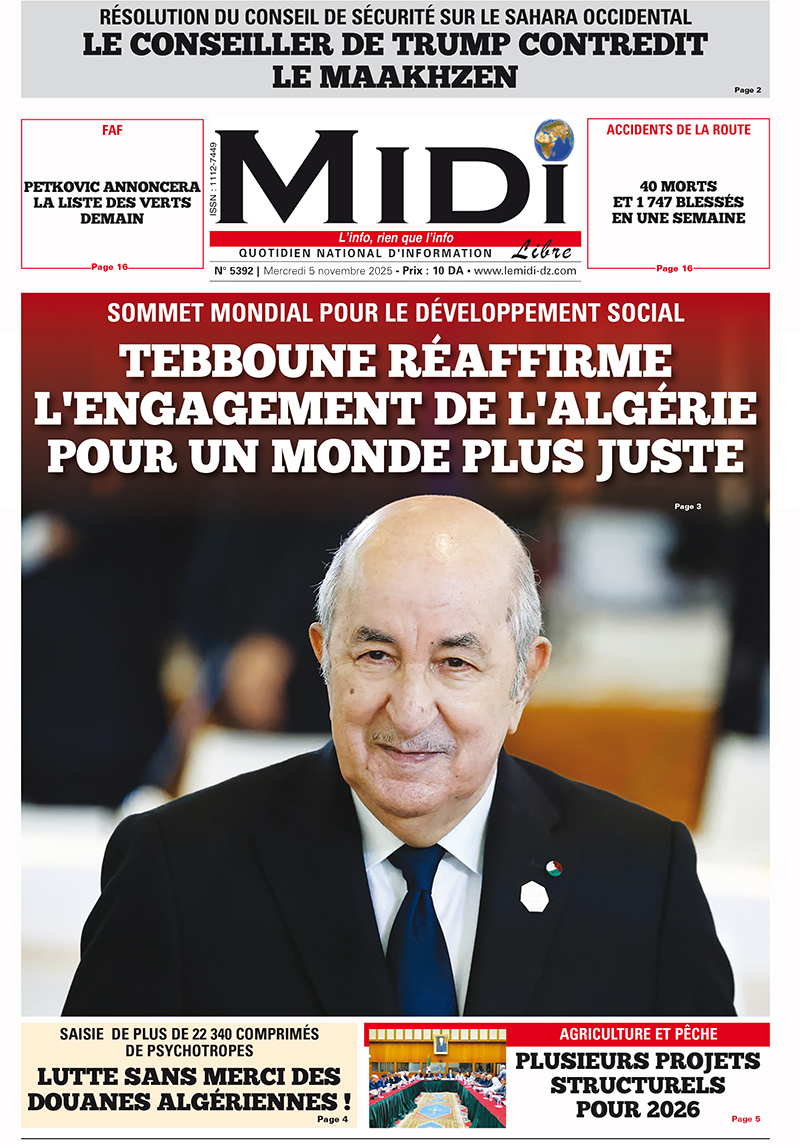 RÉSOLUTION DU CONSEIL DE SÉCURITÉ SUR LE SAHARA OCCIDENTAL
LE CONSEILLER DE TRUMP CONTREDIT LE MAAKHZEN
Page 2

FAF
PETKOVIC ANNONCERA LA LISTE DES VERTS DEMAIN
Page 16

ISSN : 1112-7449
MIDI Libre
L'info, rien que l'info
QUOTIDIEN NATIONAL D'INFORMATION
N° 5392 | Mercredi 5 novembre 2025 - Prix : 10 DA • www.lemidi-dz.com

ACCIDENTS DE LA ROUTE
40 MORTS ET 1 747 BLESSÉS EN UNE SEMAINE
Page 16

SOMMET MONDIAL POUR LE DÉVELOPPEMENT SOCIAL
TEBBOUNE RÉAFFIRME L'ENGAGEMENT DE L'ALGÉRIE POUR UN MONDE PLUS JUSTE
Page 3

SAISIE DE PLUS DE 22 340 COMPRIMÉS DE PSYCHOTROPES
LUTTE SANS MERCI DES DOUANES ALGÉRIENNES !
Page 4

AGRICULTURE ET PÊCHE
PLUSIEURS PROJETS STRUCTURELS POUR 2026
Page 5